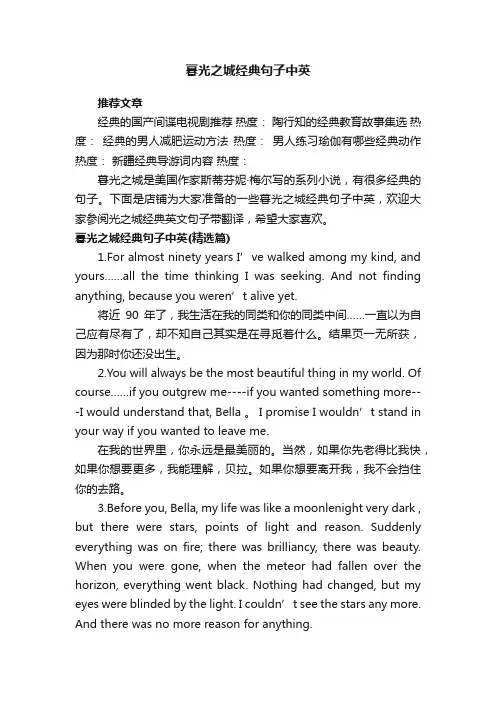 暮光之城经典句子中英

推荐文章

经典的国产间谍电视剧推荐 热度： 陶行知的经典教育故事集选 热度： 经典的男人减肥运动方法 热度： 男人练习瑜伽有哪些经典动作 热度： 新疆经典导游词内容 热度：

暮光之城是美国作家斯蒂芬妮·梅尔写的系列小说，有很多经典的句子。下面是店铺为大家准备的一些暮光之城经典句子中英，欢迎大家参阅光之城经典英文句子带翻译，希望大家喜欢。

暮光之城经典句子中英(精选篇)

1.For almost ninety years I’ ve walked among my kind, and yours......all the time thinking I was seeking. And not finding anything, because you weren’ t alive yet.

将近 90 年了，我生活在我的同类和你的同类中间......一直以为自己应有尽有了，却不知自己其实是在寻觅着什么。结果页一无所获，因为那时你还没出生。

2.You will always be the most beautiful thing in my world. Of course......if you outgrew me----if you wanted something more---I would understand that, Bella 。 I promise I wouldn’ t stand in your way if you wanted to leave me.

在我的世界里，你永远是最美丽的。当然，如果你先老得比我快，如果你想要更多，我能理解，贝拉。如果你想要离开我，我不会挡住你的去路。

3.Before you, Bella, my life was like a moonlenight very dark , but there were stars, points of light and reason. Suddenly everything was on fire; there was brilliancy, there was beauty. When you were gone, when the meteor had fallen over the horizon, everything went black. Nothing had changed, but my eyes were blinded by the light. I couldn’ t see the stars any more. And there was no more reason for anything.